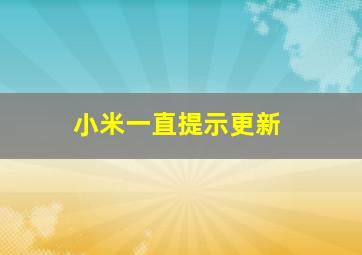 小米一直提示更新